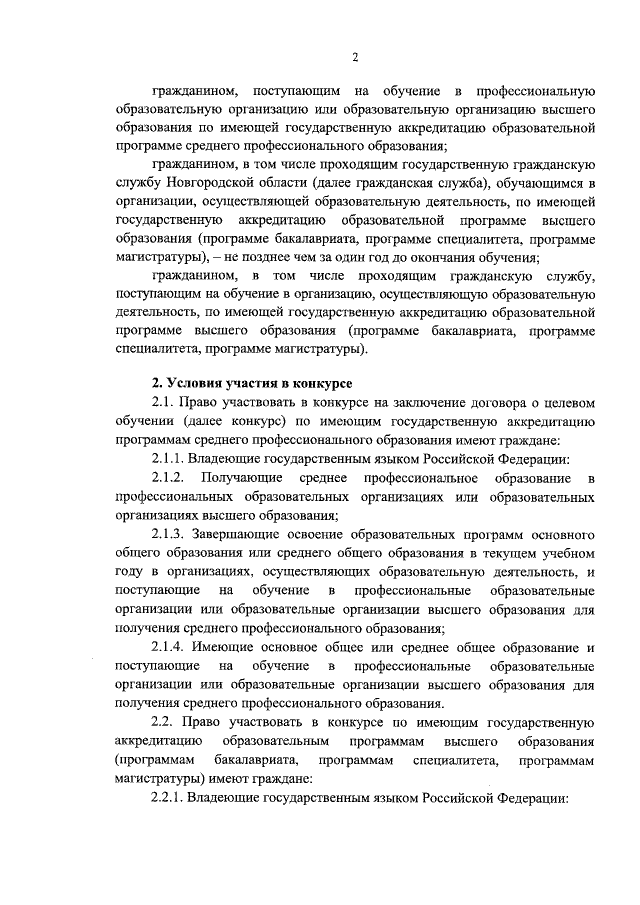 2

гражданином, поступающим на обучение в профессиональную образовательную организацию или образовательную организацию высшего образования по имеющей государственную аккредитацию образовательной программе среднего профессионального образования;

гражданином, в том числе проходящим государственную гражданскую службу Новгородской области (далее гражданская служба), обучающимся в организации, осуществляющей образовательную деятельность, по имеющей государственную аккредитацию образовательной программе высшего образования (программе бакалавриата, программе специалитета, программе магистратуры), – не позднее чем за один год до окончания обучения;

гражданином, в том числе проходящим гражданскую службу, поступающим на обучение в организацию, осуществляющую образовательную деятельность, по имеющей государственную аккредитацию образовательной программе высшего образования (программе бакалавриата, программе специалитета, программе магистратуры).

2. Условия участия в конкурсе

2.1. Право участвовать в конкурсе на заключение договора о целевом обучении (далее конкурс) по имеющим государственную аккредитацию программам среднего профессионального образования имеют граждане:

2.1.1. Владеющие государственным языком Российской Федерации:

2.1.2. Получающие среднее профессиональное образование в профессиональных образовательных организациях или образовательных организациях высшего образования;

2.1.3. Завершающие освоение образовательных программ основного общего образования или среднего общего образования в текущем учебном году в организациях, осуществляющих образовательную деятельность, и поступающие на обучение в профессиональные образовательные организации или образовательные организации высшего образования для получения среднего профессионального образования;

2.1.4. Имеющие основное общее или среднее общее образование и поступающие на обучение в профессиональные образовательные организации или образовательные организации высшего образования для получения среднего профессионального образования.

2.2. Право участвовать в конкурсе по имеющим государственную аккредитацию образовательным программам высшего образования (программам бакалавриата, программам специалитета, программам магистратуры) имеют граждане:

2.2.1. Владеющие государственным языком Российской Федерации: